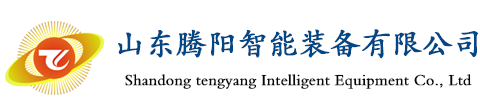 山东腾阳智能装备有限公司
Shandong tengyang Intelligent Equipment Co., Ltd